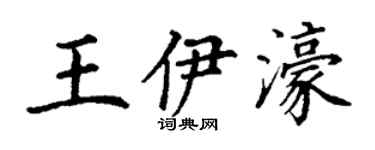 王伊濠

词典网